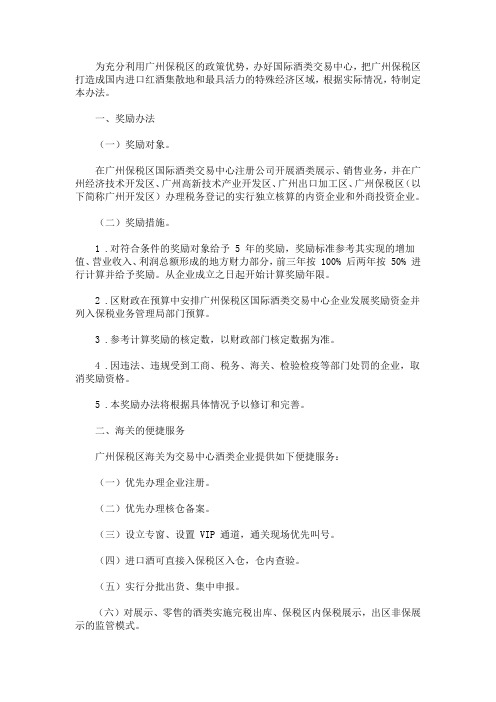 为充分利用广州保税区的政策优势，办好国际酒类交易中心，把广州保税区打造成国内进口红酒集散地和最具活力的特殊经济区域，根据实际情况，特制定本办法。

一、奖励办法

（一）奖励对象。

在广州保税区国际酒类交易中心注册公司开展酒类展示、销售业务，并在广州经济技术开发区、广州高新技术产业开发区、广州出口加工区、广州保税区（以下简称广州开发区）办理税务登记的实行独立核算的内资企业和外商投资企业。

（二）奖励措施。

1．对符合条件的奖励对象给予 5 年的奖励，奖励标准参考其实现的增加值、营业收入、利润总额形成的地方财力部分，前三年按 100% 后两年按 50% 进行计算并给予奖励。从企业成立之日起开始计算奖励年限。

2．区财政在预算中安排广州保税区国际酒类交易中心企业发展奖励资金并列入保税业务管理局部门预算。

3．参考计算奖励的核定数，以财政部门核定数据为准。

4．因违法、违规受到工商、税务、海关、检验检疫等部门处罚的企业，取消奖励资格。

5．本奖励办法将根据具体情况予以修订和完善。

二、海关的便捷服务

广州保税区海关为交易中心酒类企业提供如下便捷服务：

（一）优先办理企业注册。

（二）优先办理核仓备案。

（三）设立专窗、设置 VIP 通道，通关现场优先叫号。

（四）进口酒可直接入保税区入仓，仓内查验。

（五）实行分批出货、集中申报。

（六）对展示、零售的酒类实施完税出库、保税区内保税展示，出区非保展示的监管模式。